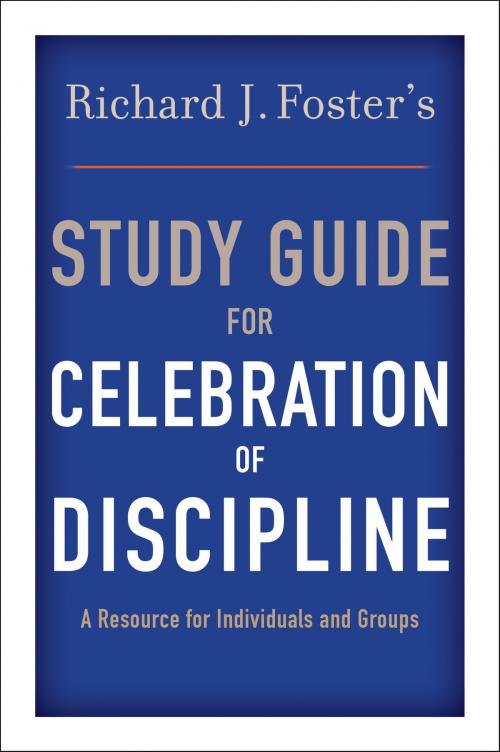 Richard J. Foster's

STUDY GUIDE
FOR
CELEBRATION
OF
DISCIPLINE

A Resource for Individuals and Groups